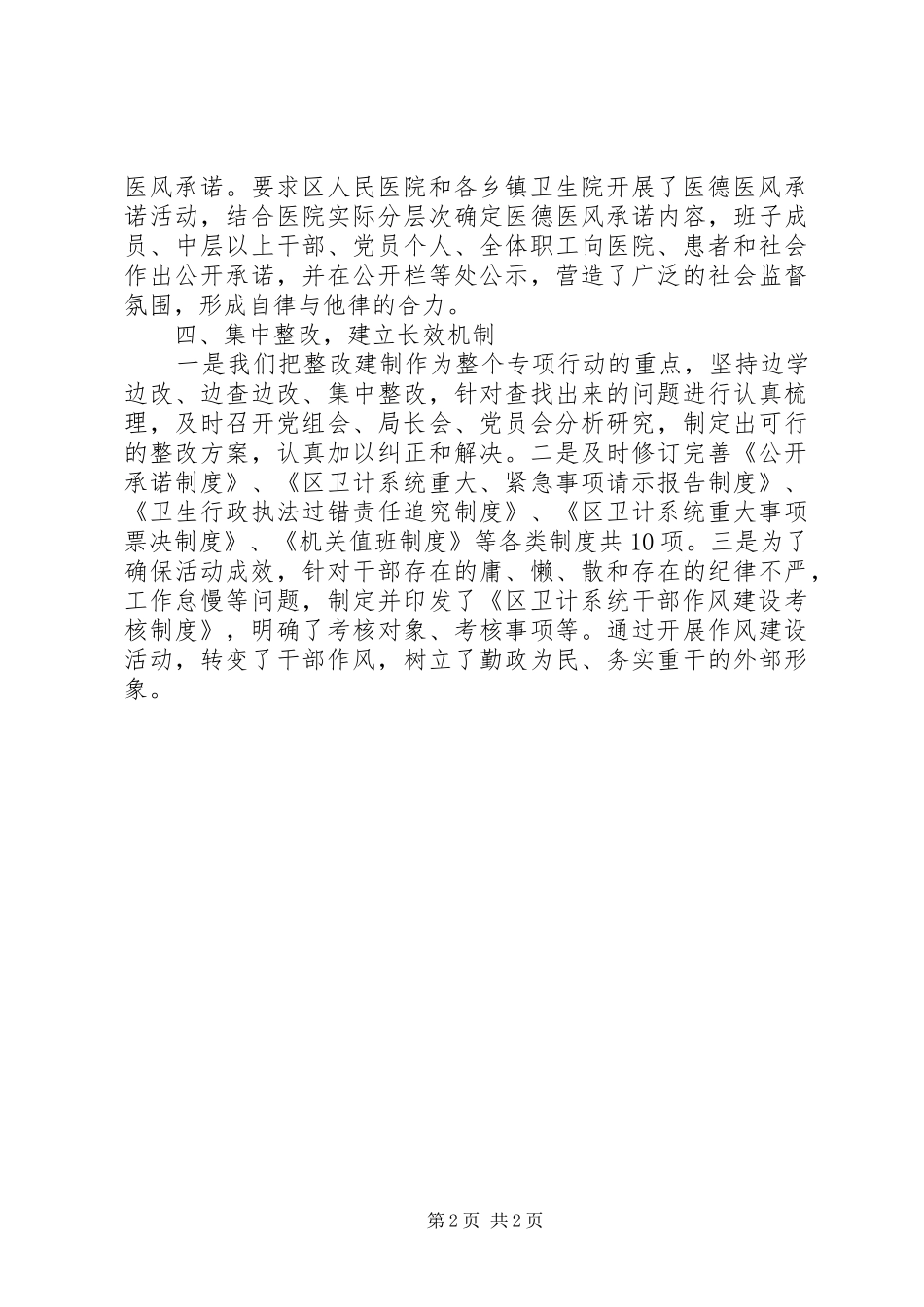 医风承诺。要求区人民医院和各乡镇卫生院开展了医德医风承诺活动，结合医院实际分层次确定医德医风承诺内容，班子成员、中层以上干部、党员个人、全体职工向医院、患者和社会作出公开承诺，并在公开栏等处公示，营造了广泛的社会监督氛围，形成自律与他律的合力。

四、集中整改，建立长效机制

一是我们把整改建制作为整个专项行动的重点，坚持边学边改、边查边改、集中整改，针对查找出来的问题进行认真梳理，及时召开党组会、局长会、党员会分析研究，制定出可行的整改方案，认真加以纠正和解决。二是及时修订完善《公开承诺制度》、《区卫计系统重大、紧急事项请示报告制度》、《卫生行政执法过错责任追究制度》、《区卫计系统重大事项票决制度》、《机关值班制度》等各类制度共10项。三是为了确保活动成效，针对干部存在的庸、懒、散和存在的纪律不严，工作怠慢等问题，制定并印发了《区卫计系统干部作风建设考核制度》，明确了考核对象、考核事项等。通过开展作风建设活动，转变了干部作风，树立了勤政为民、务实重干的外部形象。

第2页 共2页